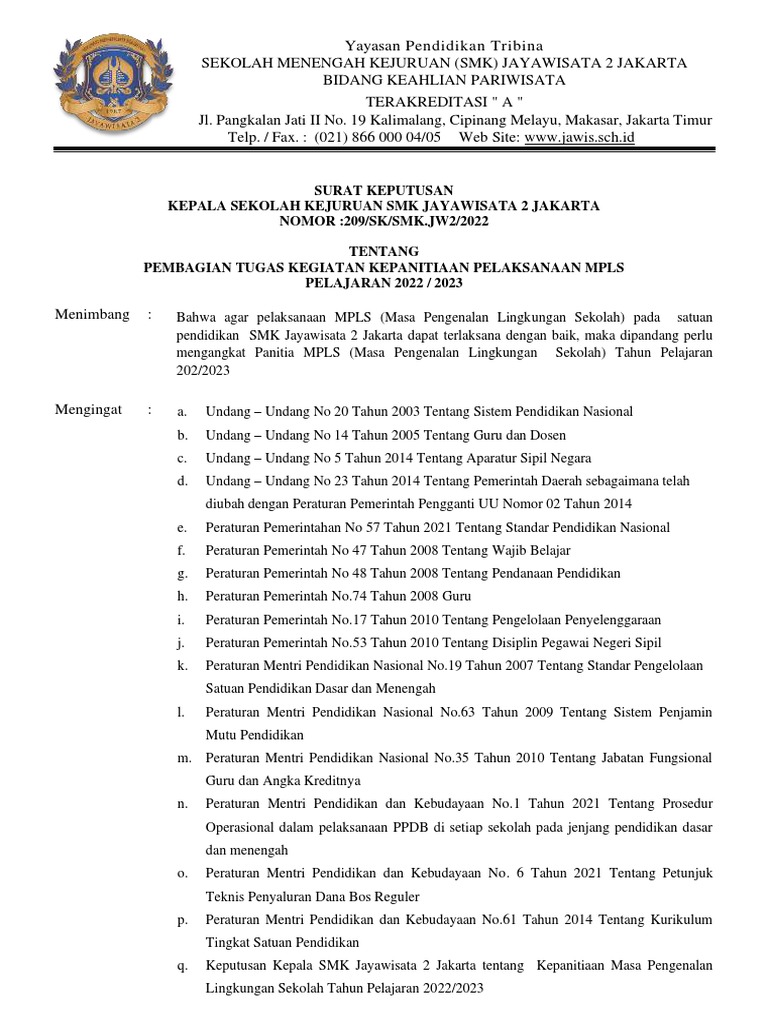 JAYAWISATA

Yayasan Pendidikan Tribina
SEKOLAH MENENGAH KEJURUAN (SMK) JAYAWISATA 2 JAKARTA
BIDANG KEAHLIAN PARIWISATA
TERAKREDITASI " A "
Jl. Pangkalan Jati II No. 19 Kalimalang, Cipinang Melayu, Makasar, Jakarta Timur
Telp. / Fax. : (021) 866 000 04/05 Web Site: www.jawis.sch.id

SURAT KEPUTUSAN
KEPALA SEKOLAH KEJURUAN SMK JAYAWISATA 2 JAKARTA
NOMOR :209/SK/SMK.JW2/2022

TENTANG
PEMBAGIAN TUGAS KEGIATAN KEPANITIAAN PELAKSANAAN MPLS
PELAJARAN 2022 / 2023

Menimbang : Bahwa agar pelaksanaan MPLS (Masa Pengenalan Lingkungan Sekolah) pada satuan pendidikan SMK Jayawisata 2 Jakarta dapat terlaksana dengan baik, maka dipandang perlu mengangkat Panitia MPLS (Masa Pengenalan Lingkungan Sekolah) Tahun Pelajaran 202/2023

Mengingat :
a. Undang – Undang No 20 Tahun 2003 Tentang Sistem Pendidikan Nasional
b. Undang – Undang No 14 Tahun 2005 Tentang Guru dan Dosen
c. Undang – Undang No 5 Tahun 2014 Tentang Aparatur Sipil Negara
d. Undang – Undang No 23 Tahun 2014 Tentang Pemerintah Daerah sebagaimana telah diubah dengan Peraturan Pemerintah Pengganti UU Nomor 02 Tahun 2014
e. Peraturan Pemerintahan No 57 Tahun 2021 Tentang Standar Pendidikan Nasional
f. Peraturan Pemerintah No 47 Tahun 2008 Tentang Wajib Belajar
g. Peraturan Pemerintah No 48 Tahun 2008 Tentang Pendanaan Pendidikan
h. Peraturan Pemerintah No.74 Tahun 2008 Guru
i. Peraturan Pemerintah No.17 Tahun 2010 Tentang Pengelolaan Penyelenggaraan
j. Peraturan Pemerintah No.53 Tahun 2010 Tentang Disiplin Pegawai Negeri Sipil
k. Peraturan Mentri Pendidikan Nasional No.19 Tahun 2007 Tentang Standar Pengelolaan Satuan Pendidikan Dasar dan Menengah
l. Peraturan Mentri Pendidikan Nasional No.63 Tahun 2009 Tentang Sistem Penjamin Mutu Pendidikan
m. Peraturan Mentri Pendidikan Nasional No.35 Tahun 2010 Tentang Jabatan Fungsional Guru dan Angka Kreditnya
n. Peraturan Mentri Pendidikan dan Kebudayaan No.1 Tahun 2021 Tentang Prosedur Operasional dalam pelaksanaan PPDB di setiap sekolah pada jenjang pendidikan dasar dan menengah
o. Peraturan Mentri Pendidikan dan Kebudayaan No. 6 Tahun 2021 Tentang Petunjuk Teknis Penyaluran Dana Bos Reguler
p. Peraturan Mentri Pendidikan dan Kebudayaan No.61 Tahun 2014 Tentang Kurikulum Tingkat Satuan Pendidikan
q. Keputusan Kepala SMK Jayawisata 2 Jakarta tentang Kepanitiaan Masa Pengenalan Lingkungan Sekolah Tahun Pelajaran 2022/2023